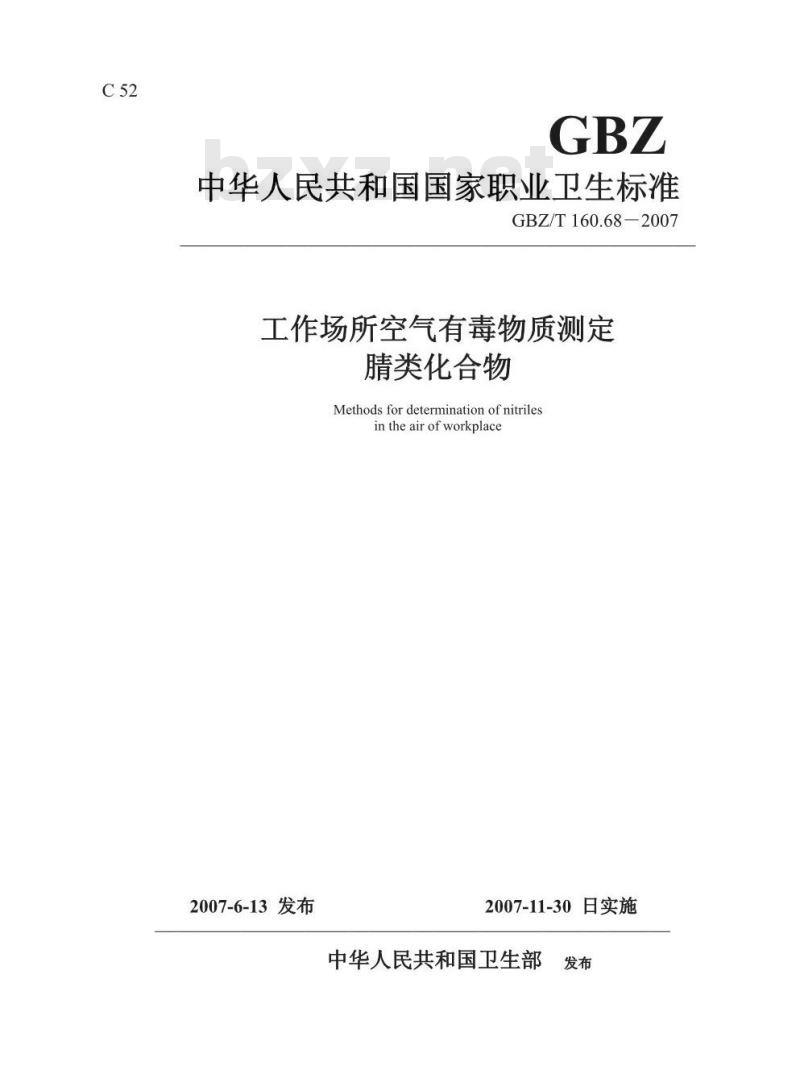 C 52

GBZ

bzxz.net

中华人民共和国国家职业卫生标准

GBZ/T 160.68－2007

工作场所空气有毒物质测定
腈类化合物

Methods for determination of nitriles in the air of workplace

2007-6-13 发布　　2007-11-30 日实施

中华人民共和国卫生部 发布